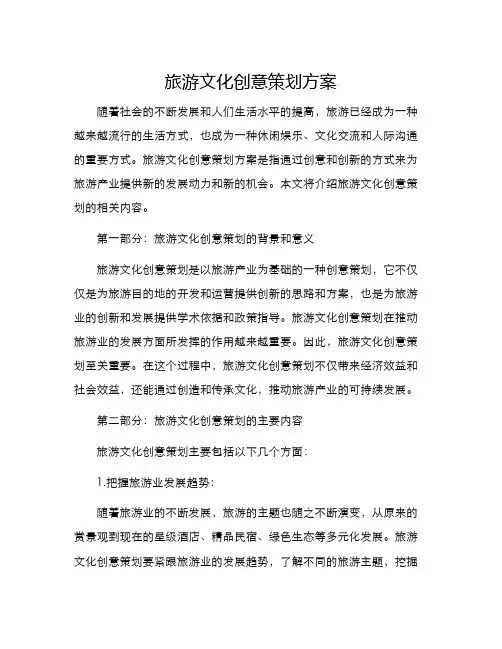 旅游文化创意策划方案

随着社会的不断发展和人们生活水平的提高，旅游已经成为一种越来越流行的生活方式，也成为一种休闲娱乐、文化交流和人际沟通的重要方式。旅游文化创意策划方案是指通过创意和创新的方式来为旅游产业提供新的发展动力和新的机会。本文将介绍旅游文化创意策划的相关内容。

第一部分：旅游文化创意策划的背景和意义

旅游文化创意策划是以旅游产业为基础的一种创意策划，它不仅仅是为旅游目的地的开发和运营提供创新的思路和方案，也是为旅游业的创新和发展提供学术依据和政策指导。旅游文化创意策划在推动旅游业的发展方面所发挥的作用越来越重要。因此，旅游文化创意策划至关重要。在这个过程中，旅游文化创意策划不仅带来经济效益和社会效益，还能通过创造和传承文化，推动旅游产业的可持续发展。

第二部分：旅游文化创意策划的主要内容

旅游文化创意策划主要包括以下几个方面：

1.把握旅游业发展趋势：

随着旅游业的不断发展，旅游的主题也随之不断演变，从原来的赏景观到现在的星级酒店、精品民宿、绿色生态等多元化发展。旅游文化创意策划要紧跟旅游业的发展趋势，了解不同的旅游主题，挖掘